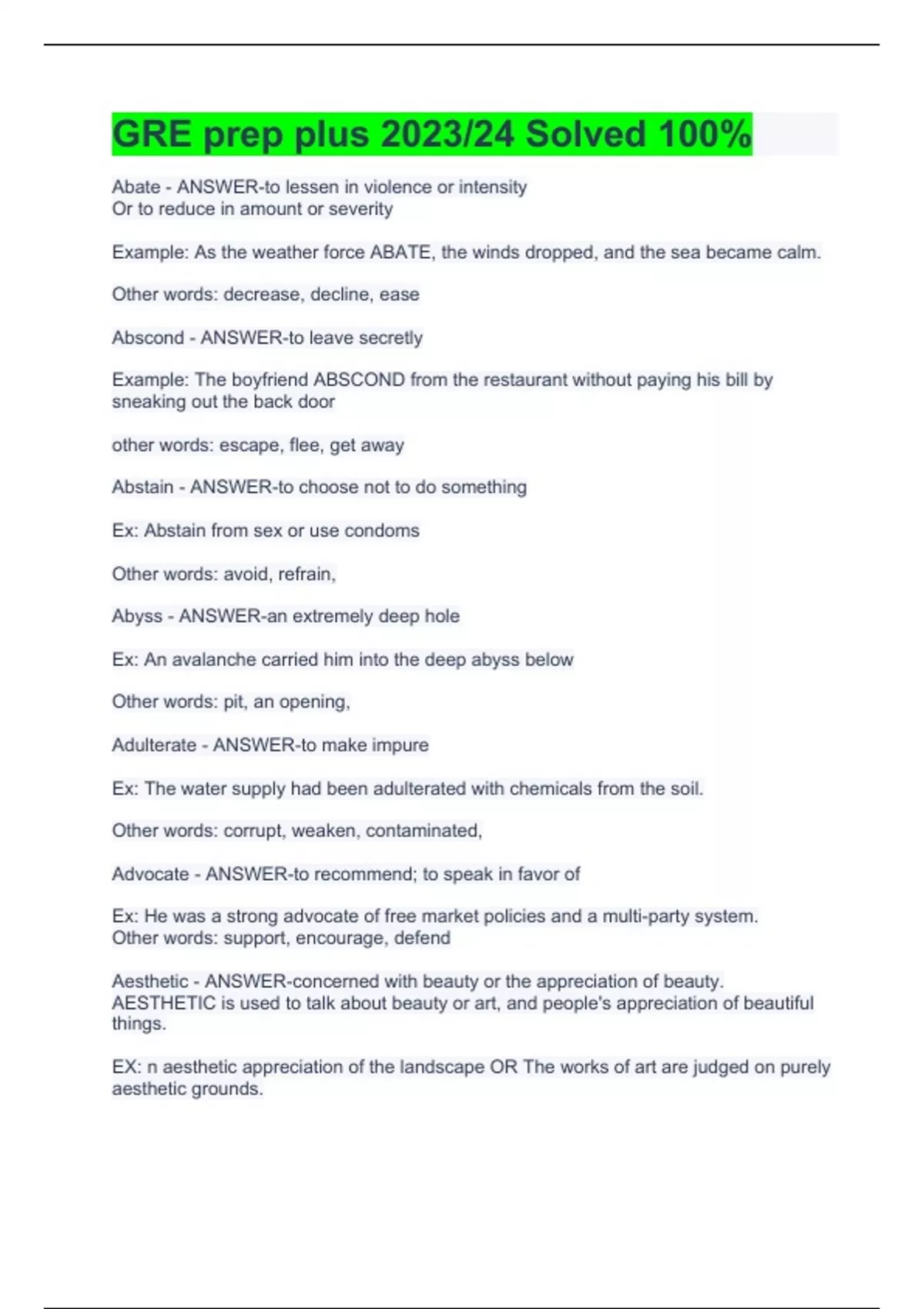 GRE prep plus 2023/24 Solved 100%

Abate - ANSWER-to lessen in violence or intensity
Or to reduce in amount or severity

Example: As the weather force ABATE, the winds dropped, and the sea became calm.

Other words: decrease, decline, ease

Abscond - ANSWER-to leave secretly

Example: The boyfriend ABSCOND from the restaurant without paying his bill by sneaking out the back door

other words: escape, flee, get away

Abstain - ANSWER-to choose not to do something

Ex: Abstain from sex or use condoms

Other words: avoid, refrain,

Abyss - ANSWER-an extremely deep hole

Ex: An avalanche carried him into the deep abyss below

Other words: pit, an opening,

Adulterate - ANSWER-to make impure

Ex: The water supply had been adulterated with chemicals from the soil.

Other words: corrupt, weaken, contaminated,

Advocate - ANSWER-to recommend; to speak in favor of

Ex: He was a strong advocate of free market policies and a multi-party system.
Other words: support, encourage, defend

Aesthetic - ANSWER-concerned with beauty or the appreciation of beauty.
AESTHETIC is used to talk about beauty or art, and people's appreciation of beautiful things.

EX: n aesthetic appreciation of the landscape OR The works of art are judged on purely aesthetic grounds.